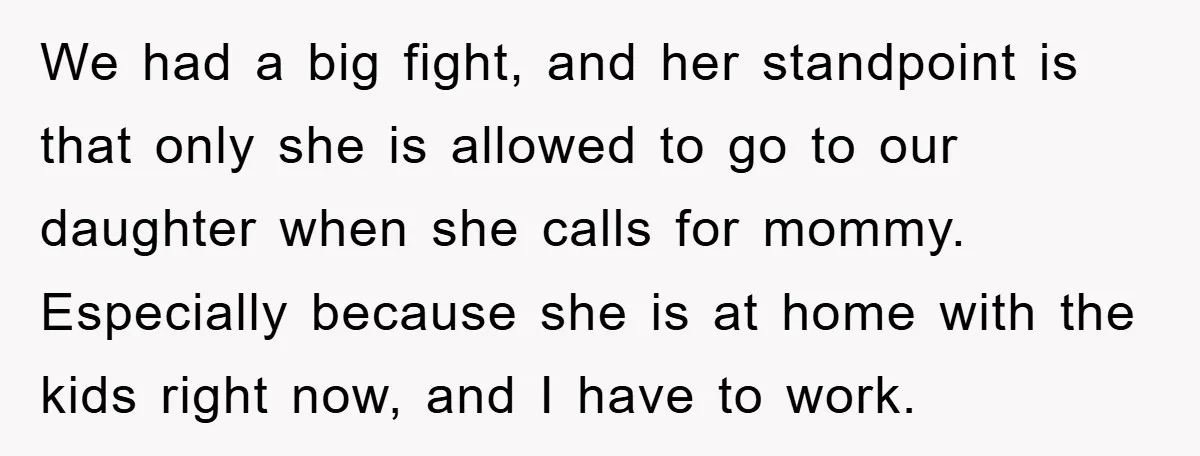 We had a big fight, and her standpoint is that only she is allowed to go to our daughter when she calls for mommy. Especially because she is at home with the kids right now, and I have to work.